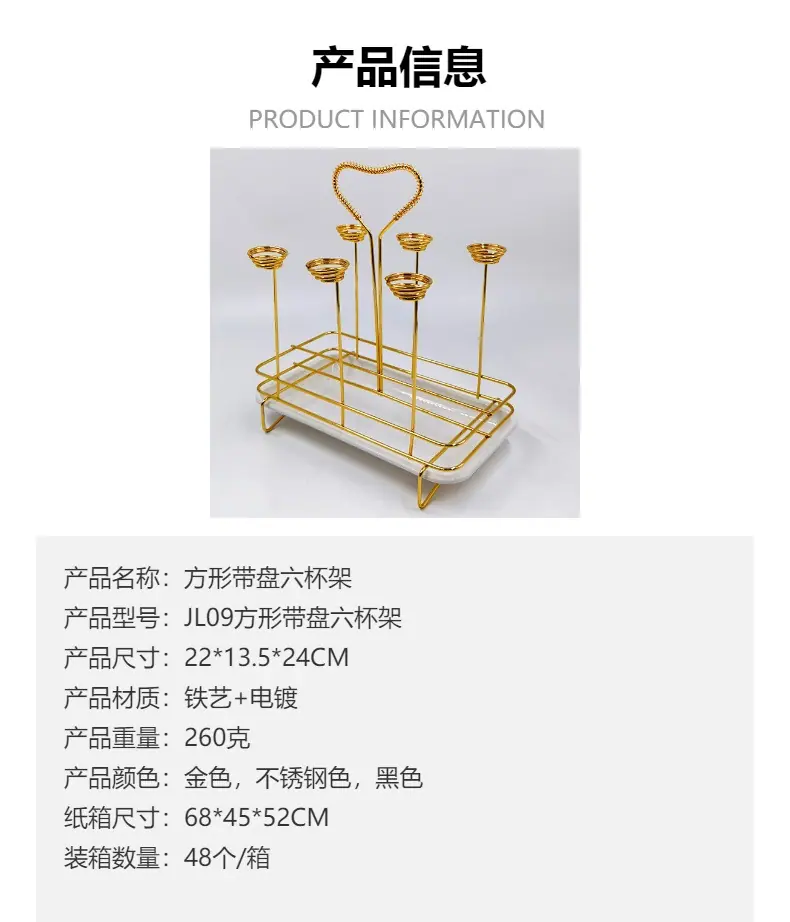 产品信息

PRODUCT INFORMATION

产品名称：方形带盘六杯架
产品型号：JL09方形带盘六杯架
产品尺寸：22*13.5*24CM
产品材质：铁艺+电镀
产品重量：260克
产品颜色：金色，不锈钢色，黑色
纸箱尺寸：68*45*52CM
装箱数量：48个/箱